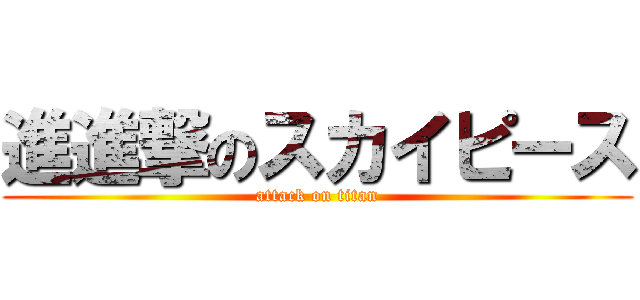 進進撃のスカイピース
attack on titan